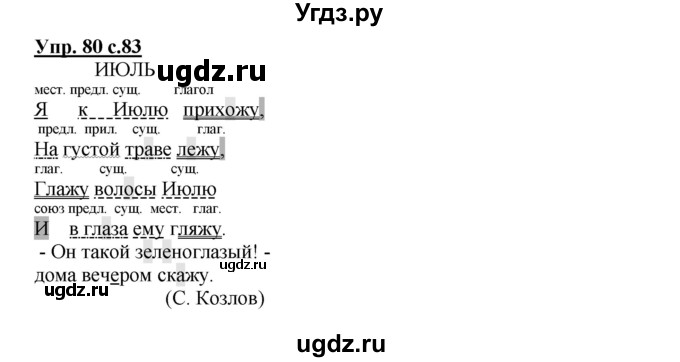 Угдз.ру

Упр. 80 с.83

ИЮЛЬ ugdz.ru

мест. предл. сущ. глагол
Я к Июлю прихожу,
предл. прил. сущ. глаг.
На густой траве лежу,
глаг. сущ. сущ.
Глажу волосы Июлю
союз предл. сущ. мест. глаг.
И в глаза ему гляжу.
- Он такой зеленоглазый! -
дома вечером скажу. ugdz.ru
ugdz.ru
(С. Козлов)

ugdz.ru